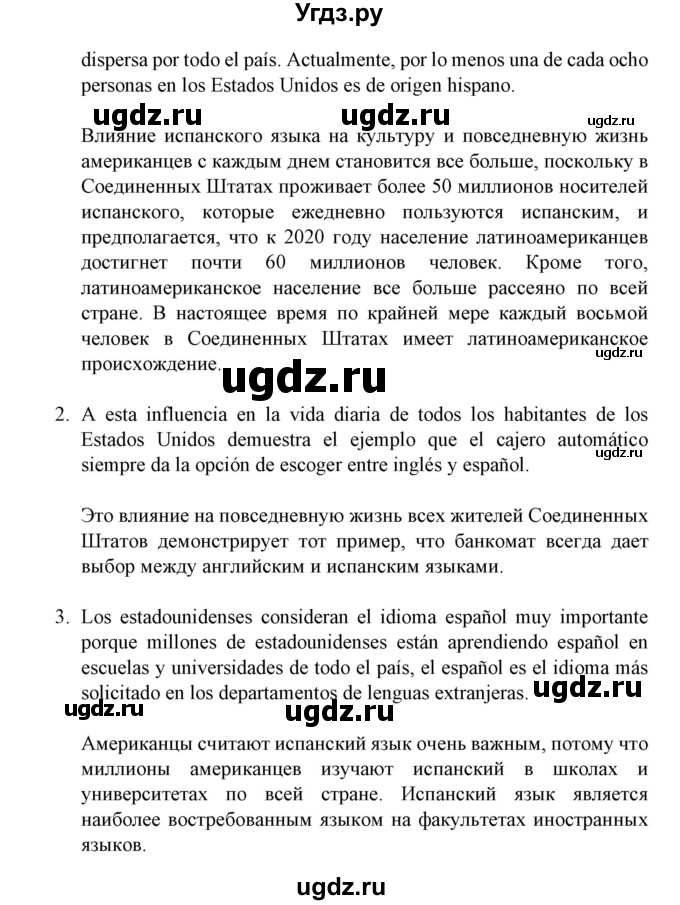 Угдз.ру

dispersa por todo el país. Actualmente, por lo menos una de cada ocho personas en los Estados Unidos es de origen hispano.

ugdz.ru ugdz.ru ugdz.ru

Влияние испанского языка на культуру и повседневную жизнь американцев с каждым днем становится все больше, поскольку в Соединенных Штатах проживает более 50 миллионов носителей испанского, которые ежедневно пользуются испанским, и предполагается, что к 2020 году население латиноамериканцев достигнет почти 60 миллионов человек. Кроме того, латиноамериканское население все больше рассеяно по всей стране. В настоящее время по крайней мере каждый восьмой человек в Соединенных Штатах имеет латиноамериканское происхождение.

ugdz.ru ugdz.ru

2. A esta influencia en la vida diaria de todos los habitantes de los Estados Unidos demuestra el ejemplo que el cajero automático siempre da la opción de escoger entre inglés y español.

ugdz.ru

Это влияние на повседневную жизнь всех жителей Соединенных Штатов демонстрирует тот пример, что банкомат всегда дает выбор между английским и испанским языками.

3. Los estadounidenses consideran el idioma español muy importante porque millones de estadounidenses están aprendiendo español en escuelas y universidades de todo el país, el español es el idioma más solicitado en los departamentos de lenguas extranjeras.

ugdz.ru ugdz.ru ugdz.ru

Американцы считают испанский язык очень важным, потому что миллионы американцев изучают испанский в школах и университетах по всей стране. Испанский язык является наиболее востребованным языком на факультетах иностранных языков.

ugdz.ru